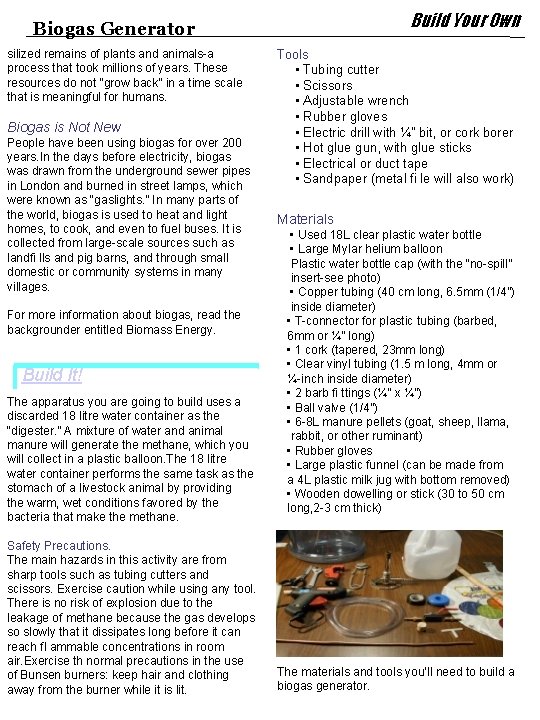 Biogas Generator

Build Your Own

silized remains of plants and animals-a process that took millions of years. These resources do not "grow back" in a time scale that is meaningful for humans.

Biogas is Not New
People have been using biogas for over 200 years.In the days before electricity, biogas was drawn from the underground sewer pipes in London and burned in street lamps, which were known as "gaslights." In many parts of the world, biogas is used to heat and light homes, to cook, and even to fuel buses. It is collected from large-scale sources such as landfi lls and pig barns, and through small domestic or community systems in many villages.

For more information about biogas, read the backgrounder entitled Biomass Energy.

Build It!

The apparatus you are going to build uses a discarded 18 litre water container as the "digester." A mixture of water and animal manure will generate the methane, which you will collect in a plastic balloon.The 18 litre water container performs the same task as the stomach of a livestock animal by providing the warm, wet conditions favored by the bacteria that make the methane.

Safety Precautions.
The main hazards in this activity are from sharp tools such as tubing cutters and scissors. Exercise caution while using any tool. There is no risk of explosion due to the leakage of methane because the gas develops so slowly that it dissipates long before it can reach fl ammable concentrations in room air.Exercise th normal precautions in the use of Bunsen burners: keep hair and clothing away from the burner while it is lit.

Tools
▪ Tubing cutter
▪ Scissors
▪ Adjustable wrench
▪ Rubber gloves
▪ Electric drill with ¼" bit, or cork borer
▪ Hot glue gun, with glue sticks
▪ Electrical or duct tape
▪ Sandpaper (metal fi le will also work)

Materials
▪ Used 18L clear plastic water bottle
▪ Large Mylar helium balloon
Plastic water bottle cap (with the "no-spill" insert-see photo)
▪ Copper tubing (40 cm long, 6.5mm (1/4") inside diameter)
▪ T-connector for plastic tubing (barbed, 6mm or ¼" long)
▪ 1 cork (tapered, 23mm long)
▪ Clear vinyl tubing (1.5 m long, 4mm or ¼-inch inside diameter)
▪ 2 barb fi ttings (¼" x ¼")
▪ Ball valve (1/4")
▪ 6-8L manure pellets (goat, sheep, llama, rabbit, or other ruminant)
▪ Rubber gloves
▪ Large plastic funnel (can be made from a 4L plastic milk jug with bottom removed)
▪ Wooden dowelling or stick (30 to 50 cm long,2-3 cm thick)

The materials and tools you'll need to build a biogas generator.